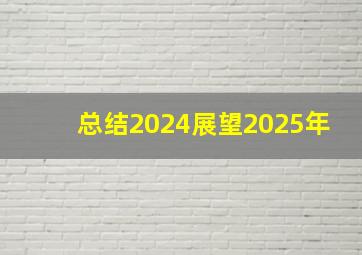 总结2024展望2025年